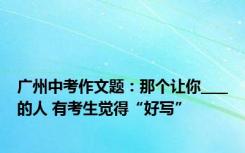 广州中考作文题：那个让你____的人 有考生觉得“好写”